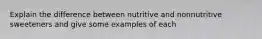 Explain the difference between nutritive and nonnutritive sweeteners and give some examples of each